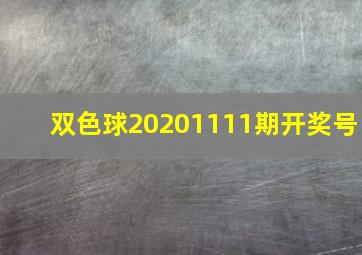 双色球20201111期开奖号